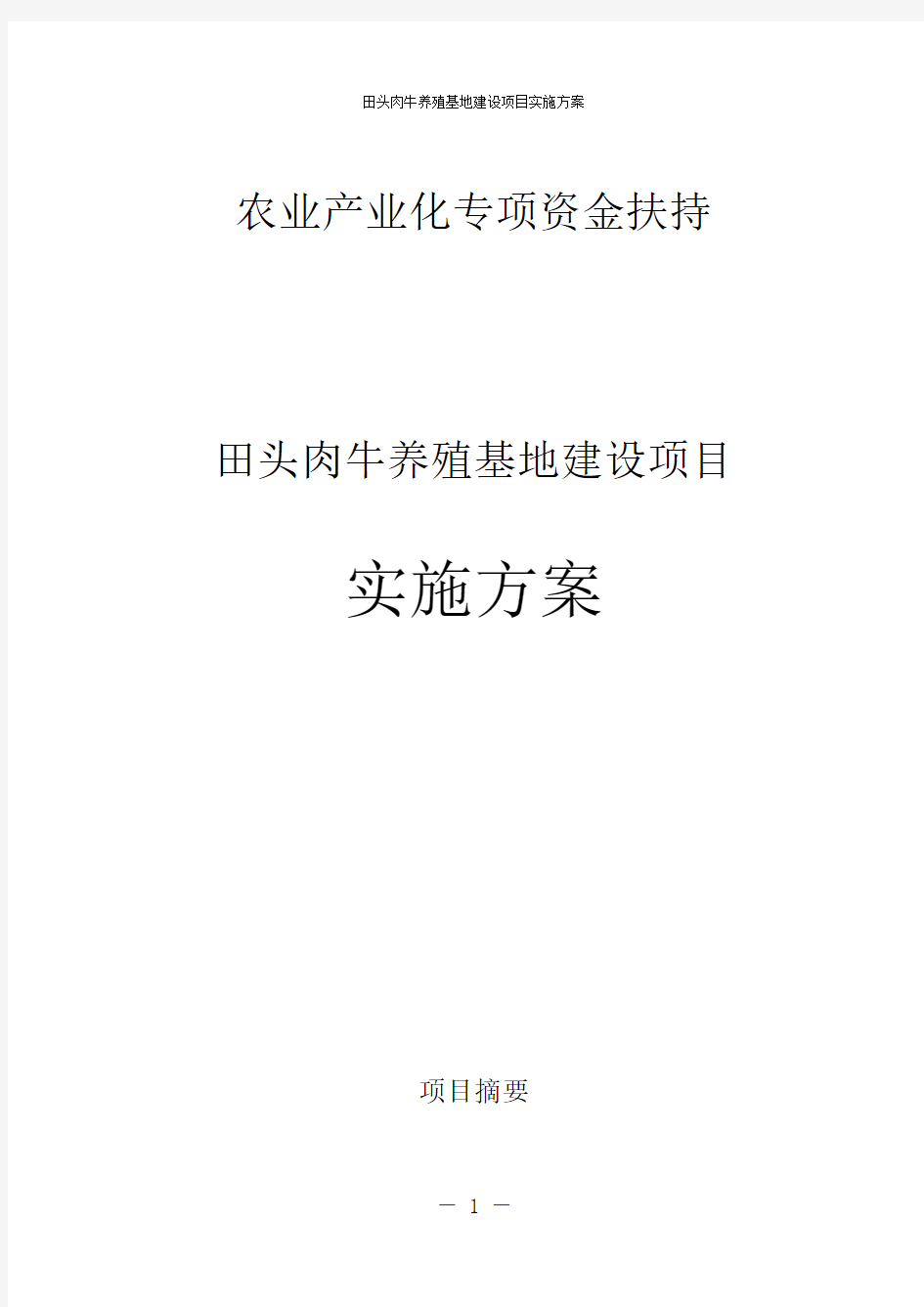 田头肉牛养殖基地建设项目实施方案

农业产业化专项资金扶持

田头肉牛养殖基地建设项目

实施方案

项目摘要

— 1 —